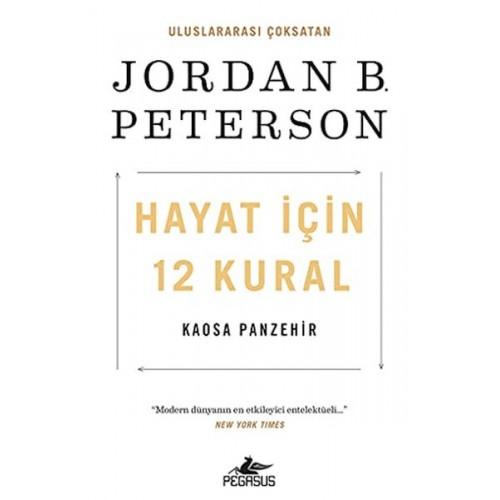 ULUSLARARASI ÇOKSATAN

JORDAN B. PETERSON

HAYAT İÇİN 12 KURAL

KAOSA PANZEHİR

"Modern dünyanın en etkileyici entelektüeli..."
NEW YORK TIMES

PEGASUS